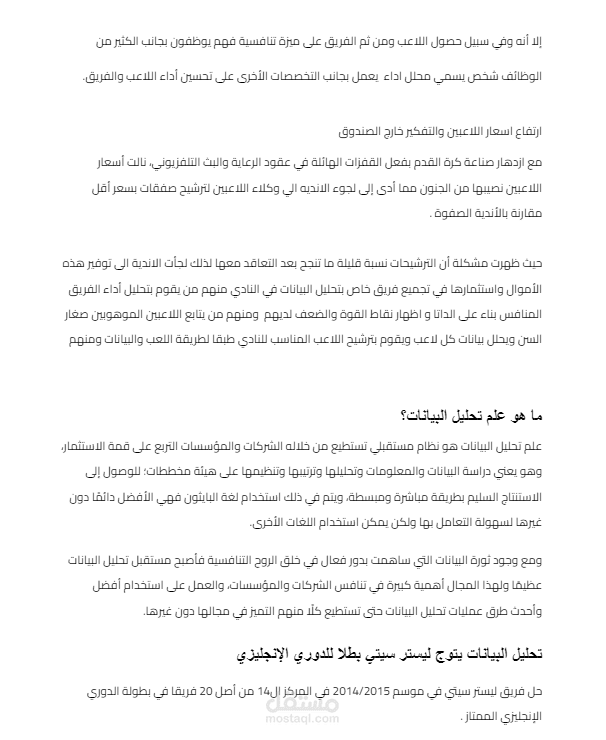 إلا أنه وفي سبيل حصول اللاعب ومن ثم الفريق على ميزة تنافسية فهم يوظفون بجانب الكثير من الوظائف شخص يسمي محلل اداء يعمل بجانب التخصصات الأخرى على تحسين أداء اللاعب والفريق.

ارتفاع اسعار اللاعبين والتفكير خارج الصندوق

مع ازدهار صناعة كرة القدم بفعل القفزات الهائلة في عقود الرعاية والبث التلفزيوني، نالت أسعار اللاعبين نصيبها من الجنون مما أدى إلى لجوء الانديه الي وكلاء اللاعبين لترشيح صفقات بسعر أقل مقارنة بالأندية الصفوة .

حيث ظهرت مشكلة أن الترشيحات نسبة قليلة ما تنجح بعد التعاقد معها لذلك لجأت الاندية الى توفير هذه الأموال واستثمارها في تجميع فريق خاص بتحليل البيانات في النادي منهم من يقوم بتحليل أداء الفريق المنافس بناء على الداتا و اظهار نقاط القوة والضعف لديهم ومنهم من يتابع اللاعبين الموهوبين صغار السن ويحلل بيانات كل لاعب ويقوم بترشيح اللاعب المناسب للنادي طبقا لطريقة اللعب والبيانات ومنهم

ما هو علم تحليل البيانات؟

علم تحليل البيانات هو نظام مستقبلي تستطيع من خلاله الشركات والمؤسسات التربع على قمة الاستثمار، وهو يعني دراسة البيانات والمعلومات وتحليلها وترتيبها وتنظيمها على هيئة مخططات؛ للوصول إلى الاستنتاج السليم بطريقة مباشرة ومبسطة، ويتم في ذلك استخدام لغة البايثون فهي الأفضل دائمًا دون غيرها لسهولة التعامل بها ولكن يمكن استخدام اللغات الأخرى.

ومع وجود ثورة البيانات التي ساهمت بدور فعال في خلق الروح التنافسية فأصبح مستقبل تحليل البيانات عظيمًا ولهذا المجال أهمية كبيرة في تنافس الشركات والمؤسسات، والعمل على استخدام أفضل وأحدث طرق عمليات تحليل البيانات حتى تستطيع كلًا منهم التميز في مجالها دون غيرها.

تحليل البيانات يتوج ليستر سيتي بطلا للدوري الإنجليزي

حل فريق ليستر سيتي في موسم 2014/2015 في المركز ال14 من أصل 20 فريقا في بطولة الدوري الإنجليزي الممتاز .

مستقل
mostaql.com